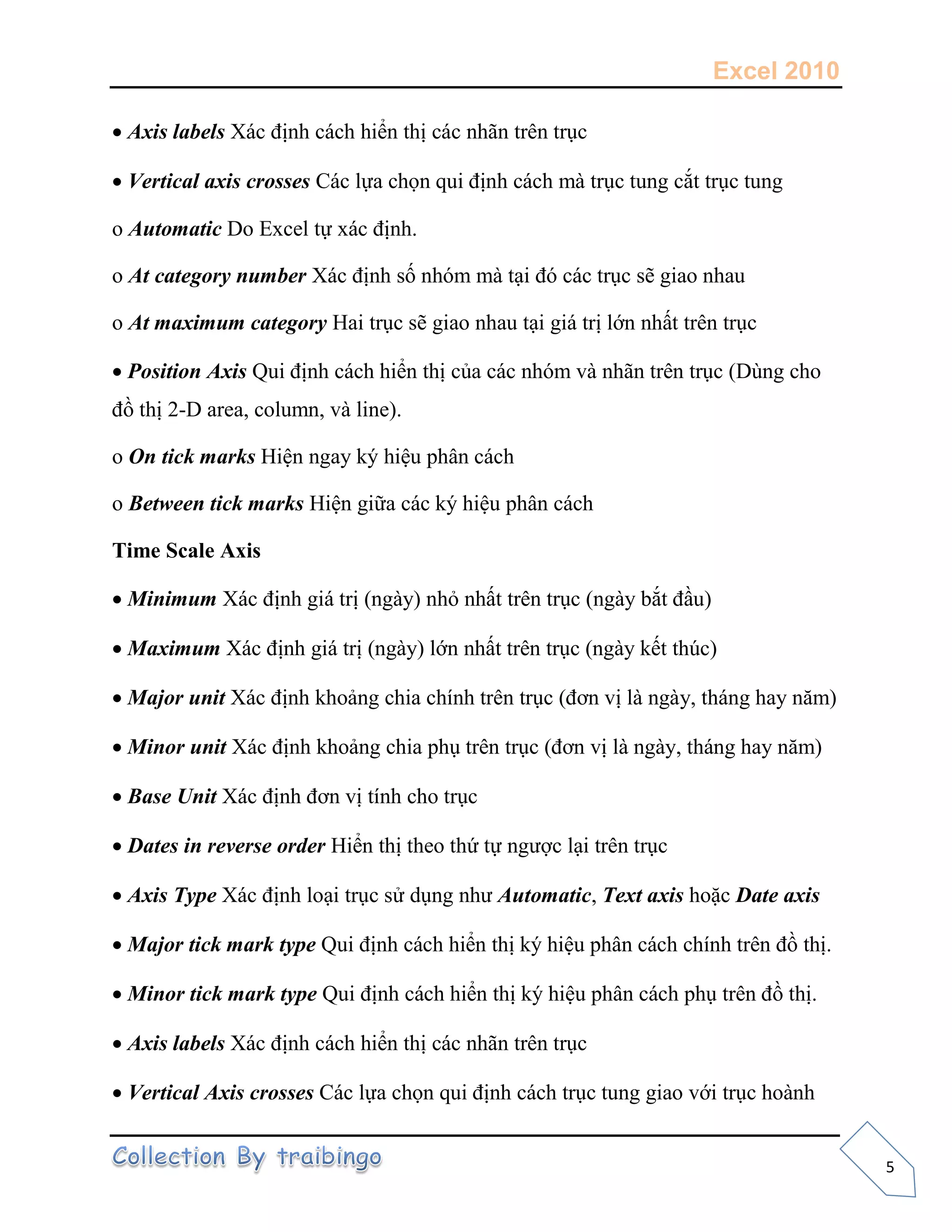 Excel 2010

• Axis labels Xác định cách hiển thị các nhãn trên trục

• Vertical axis crosses Các lựa chọn qui định cách mà trục tung cắt trục tung

o Automatic Do Excel tự xác định.

o At category number Xác định số nhóm mà tại đó các trục sẽ giao nhau

o At maximum category Hai trục sẽ giao nhau tại giá trị lớn nhất trên trục

• Position Axis Qui định cách hiển thị của các nhóm và nhãn trên trục (Dùng cho đồ thị 2-D area, column, và line).

o On tick marks Hiện ngay ký hiệu phân cách

o Between tick marks Hiện giữa các ký hiệu phân cách

Time Scale Axis

• Minimum Xác định giá trị (ngày) nhỏ nhất trên trục (ngày bắt đầu)

• Maximum Xác định giá trị (ngày) lớn nhất trên trục (ngày kết thúc)

• Major unit Xác định khoảng chia chính trên trục (đơn vị là ngày, tháng hay năm)

• Minor unit Xác định khoảng chia phụ trên trục (đơn vị là ngày, tháng hay năm)

• Base Unit Xác định đơn vị tính cho trục

• Dates in reverse order Hiển thị theo thứ tự ngược lại trên trục

• Axis Type Xác định loại trục sử dụng như Automatic, Text axis hoặc Date axis

• Major tick mark type Qui định cách hiển thị ký hiệu phân cách chính trên đồ thị.

• Minor tick mark type Qui định cách hiển thị ký hiệu phân cách phụ trên đồ thị.

• Axis labels Xác định cách hiển thị các nhãn trên trục

• Vertical Axis crosses Các lựa chọn qui định cách trục tung giao với trục hoành

Collection By traibingo

5